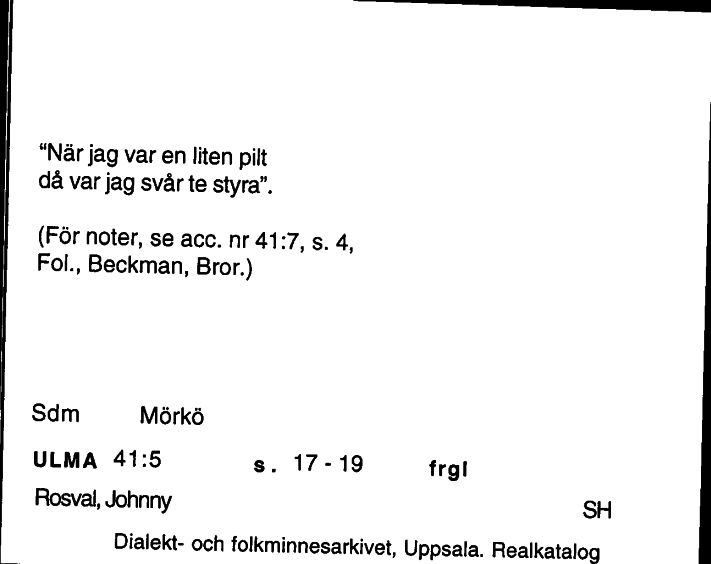 "När jag var en liten pilt
då var jag svår te styra".

(För noter, se acc. nr 41:7, s. 4,
Fol., Beckman, Bror.)

Sdm Mörkö

ULMA 41:5 s. 17 - 19 frgl

Rosval, Johnny

SH

Dialekt- och folkminnesarkivet, Uppsala. Realkatalog